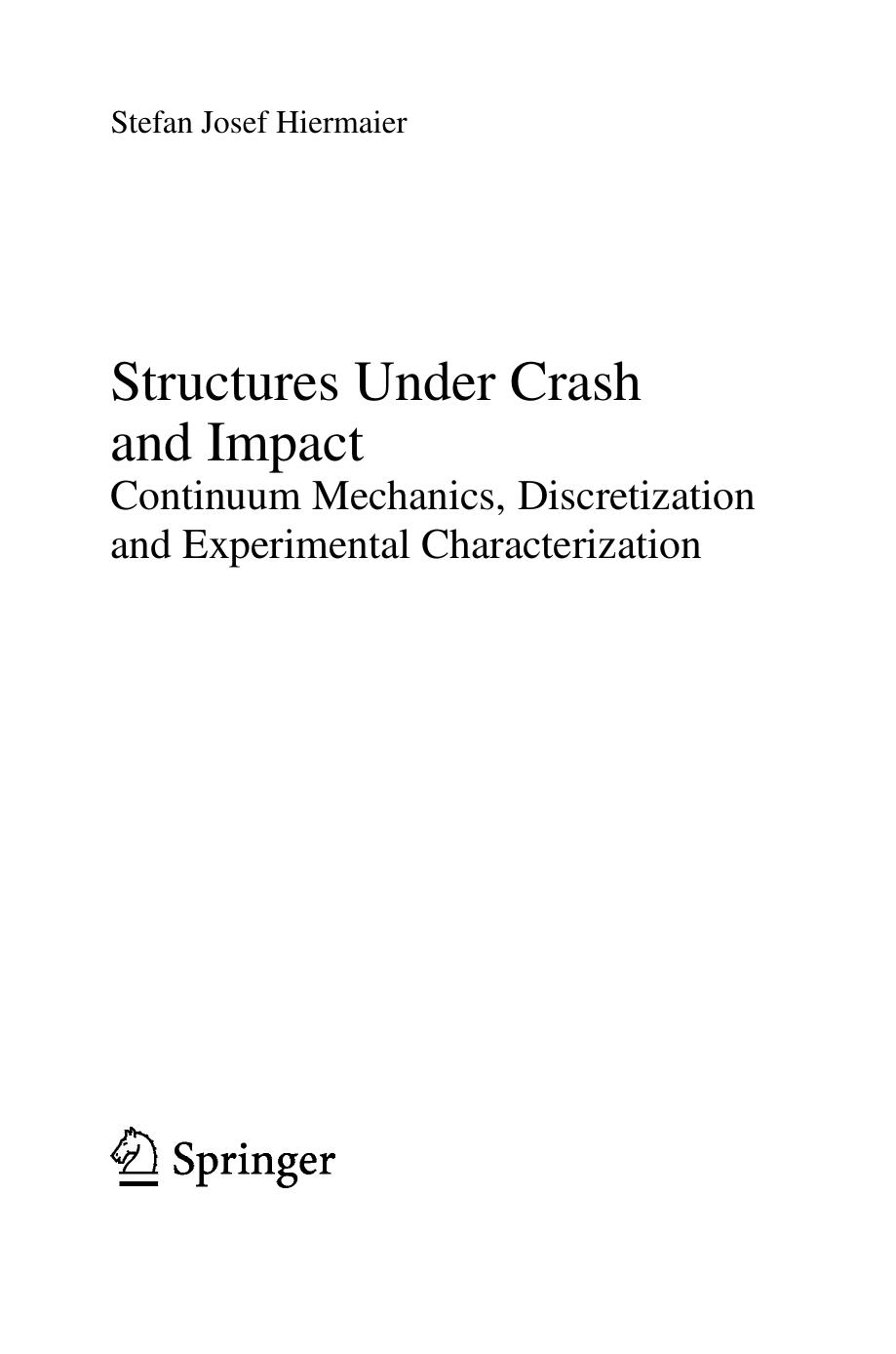 Stefan Josef Hiermaier

Structures Under Crash and Impact

Continuum Mechanics, Discretization and Experimental Characterization

Springer